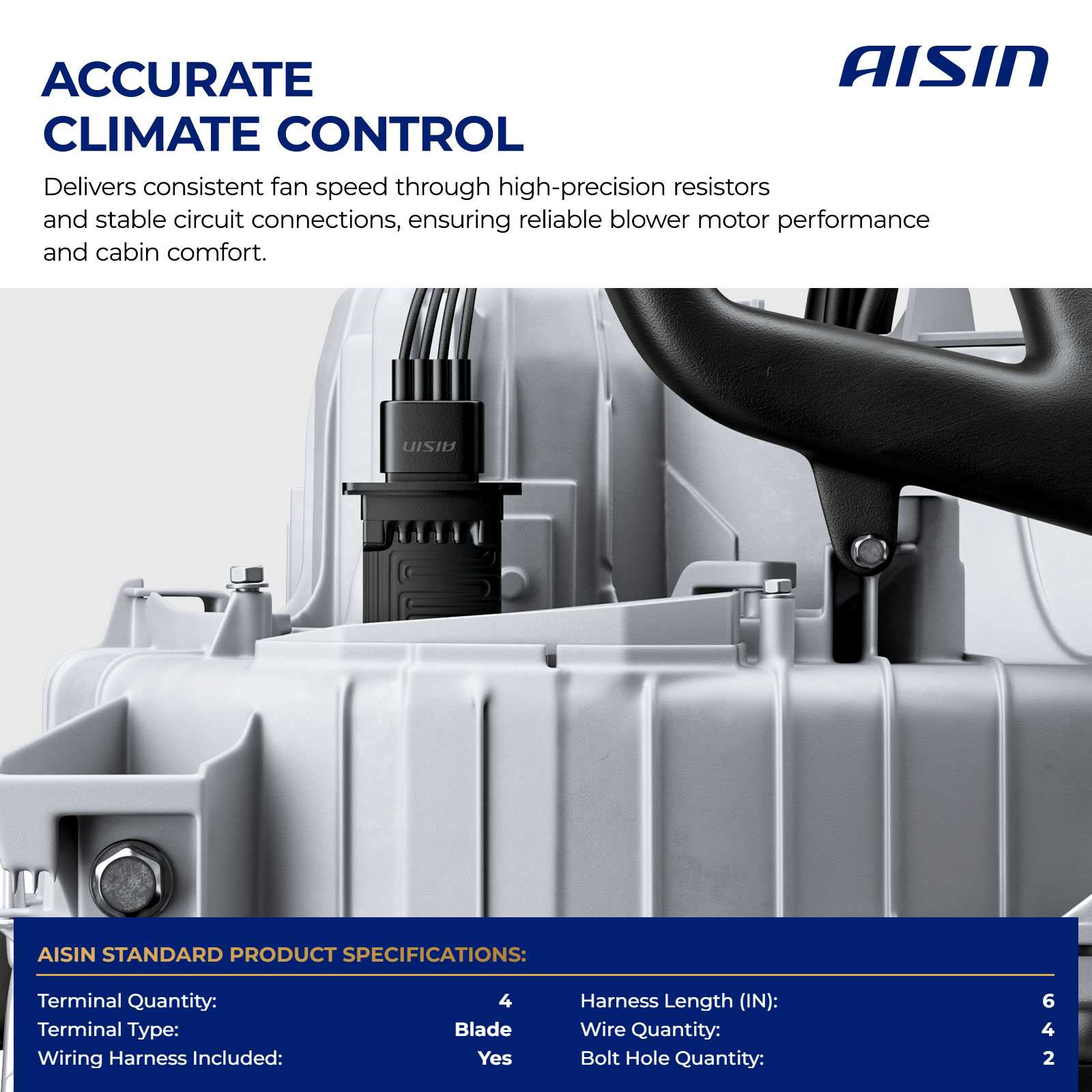 ACCURATE
CLIMATE CONTROL

AISIN

Delivers consistent fan speed through high-precision resistors and stable circuit connections, ensuring reliable blower motor performance and cabin comfort.

AISIN

AISIN STANDARD PRODUCT SPECIFICATIONS:

Terminal Quantity: 4
Terminal Type: Blade
Wiring Harness Included: Yes

Harness Length (IN): 6
Wire Quantity: 4
Bolt Hole Quantity: 2